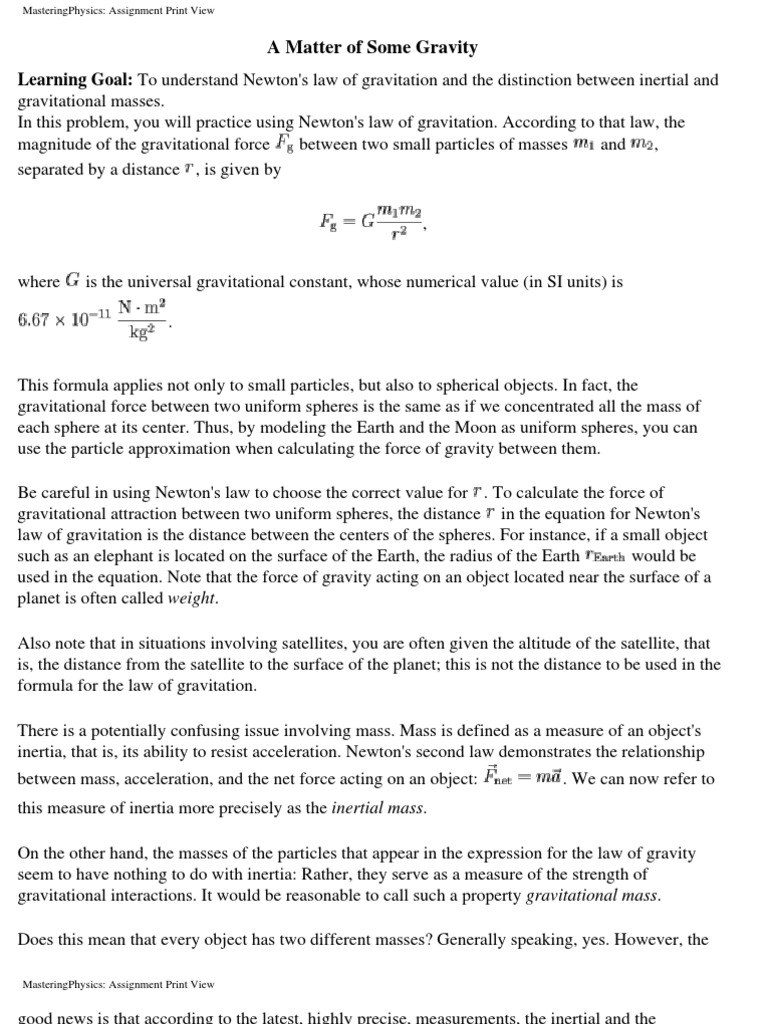 MasteringPhysics: Assignment Print View

A Matter of Some Gravity

Learning Goal: To understand Newton's law of gravitation and the distinction between inertial and gravitational masses.
In this problem, you will practice using Newton's law of gravitation. According to that law, the magnitude of the gravitational force $F_g$ between two small particles of masses $m_1$ and $m_2$, separated by a distance $r$, is given by

$F_g = G\frac{m_1 m_2}{r^2}$,

where $G$ is the universal gravitational constant, whose numerical value (in SI units) is $6.67 \times 10^{-11} \frac{N \cdot m^2}{kg^2}$.

This formula applies not only to small particles, but also to spherical objects. In fact, the gravitational force between two uniform spheres is the same as if we concentrated all the mass of each sphere at its center. Thus, by modeling the Earth and the Moon as uniform spheres, you can use the particle approximation when calculating the force of gravity between them.

Be careful in using Newton's law to choose the correct value for $r$. To calculate the force of gravitational attraction between two uniform spheres, the distance $r$ in the equation for Newton's law of gravitation is the distance between the centers of the spheres. For instance, if a small object such as an elephant is located on the surface of the Earth, the radius of the Earth $r_{Earth}$ would be used in the equation. Note that the force of gravity acting on an object located near the surface of a planet is often called weight.

Also note that in situations involving satellites, you are often given the altitude of the satellite, that is, the distance from the satellite to the surface of the planet; this is not the distance to be used in the formula for the law of gravitation.

There is a potentially confusing issue involving mass. Mass is defined as a measure of an object's inertia, that is, its ability to resist acceleration. Newton's second law demonstrates the relationship between mass, acceleration, and the net force acting on an object: $\vec{F}_{net} = m\vec{a}$. We can now refer to this measure of inertia more precisely as the inertial mass.

On the other hand, the masses of the particles that appear in the expression for the law of gravity seem to have nothing to do with inertia: Rather, they serve as a measure of the strength of gravitational interactions. It would be reasonable to call such a property gravitational mass.

Does this mean that every object has two different masses? Generally speaking, yes. However, the

MasteringPhysics: Assignment Print View

good news is that according to the latest, highly precise, measurements, the inertial and the